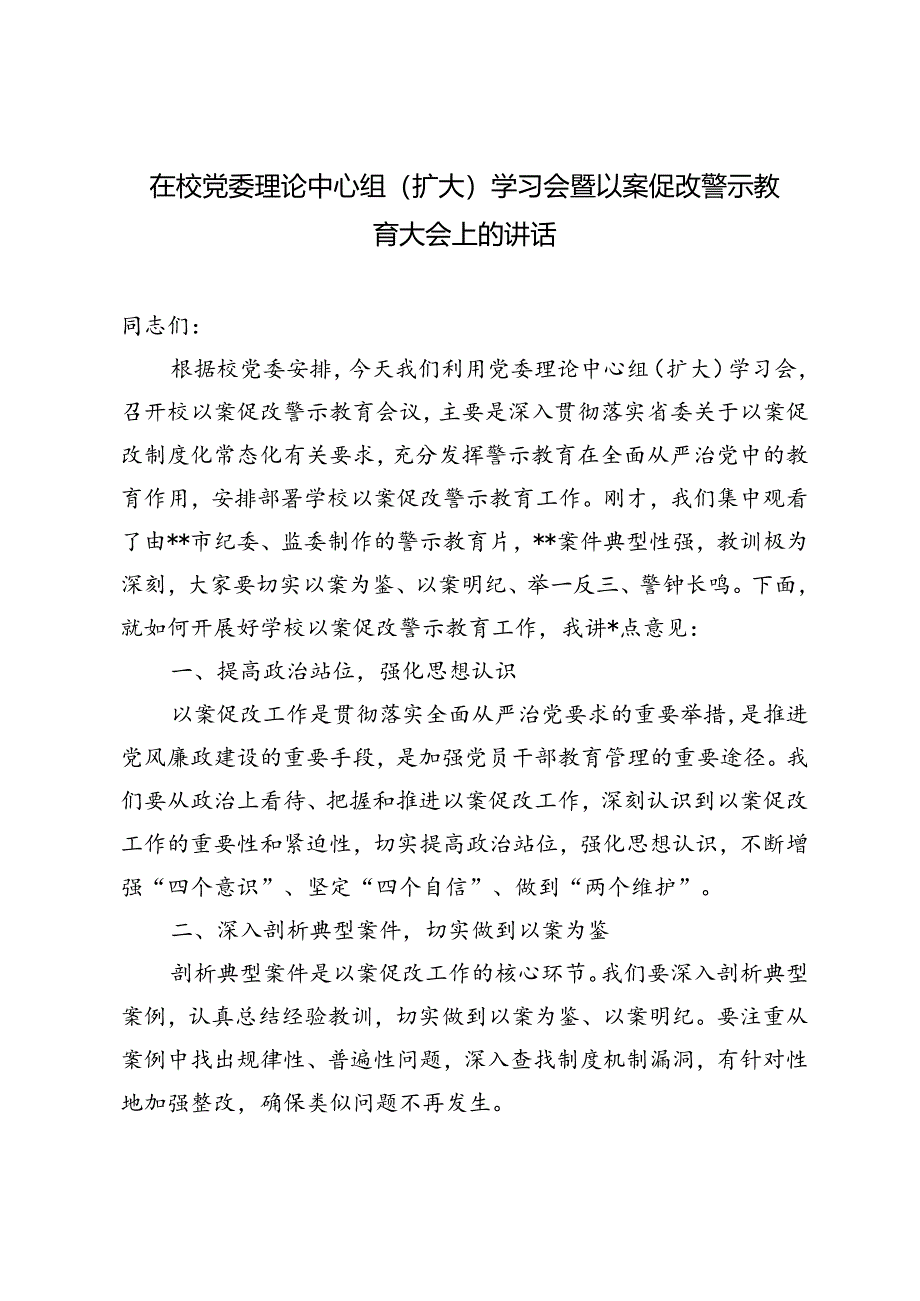 在校党委理论中心组（扩大）学习会暨以案促改警示教育大会上的讲话

同志们：

根据校党委安排，今天我们利用党委理论中心组（扩大）学习会，召开校以案促改警示教育会议，主要是深入贯彻落实省委关于以案促改制度化常态化有关要求，充分发挥警示教育在全面从严治党中的教育作用，安排部署学校以案促改警示教育工作。刚才，我们集中观看了由**市纪委、监委制作的警示教育片，**案件典型性强，教训极为深刻，大家要切实以案为鉴、以案明纪、举一反三、警钟长鸣。下面，就如何开展好学校以案促改警示教育工作，我讲*点意见：

一、提高政治站位，强化思想认识

以案促改工作是贯彻落实全面从严治党要求的重要举措，是推进党风廉政建设的重要手段，是加强党员干部教育管理的重要途径。我们要从政治上看待、把握和推进以案促改工作，深刻认识到以案促改工作的重要性和紧迫性，切实提高政治站位，强化思想认识，不断增强“四个意识”、坚定“四个自信”、做到“两个维护”。

二、深入剖析典型案件，切实做到以案为鉴

剖析典型案件是以案促改工作的核心环节。我们要深入剖析典型案例，认真总结经验教训，切实做到以案为鉴、以案明纪。要注重从案例中找出规律性、普遍性问题，深入查找制度机制漏洞，有针对性地加强整改，确保类似问题不再发生。